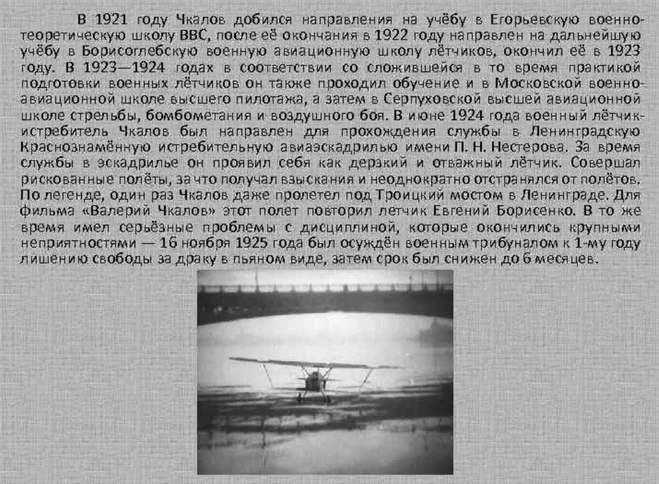 В 1921 году Чкалов добился направления на учёбу в Егорьевскую военно-теоретическую школу ВВС, после её окончания в 1922 году направлен на дальнейшую учёбу в Борисоглебскую военную авиационную школу лётчиков, окончил её в 1923 году. В 1923—1924 годах в соответствии со сложившейся в то время практикой подготовки военных лётчиков он также проходил обучение и в Московской военно-авиационной школе высшего пилотажа, а затем в Серпуховской высшей авиационной школе стрельбы, бомбометания и воздушного боя. В июне 1924 года военный лётчик-истребитель Чкалов был направлен для прохождения службы в Ленинградскую Краснознамённую истребительную авиаэскадрилью имени П. Н. Нестерова. За время службы в эскадрилье он проявил себя как дерзкий и отважный лётчик. Совершал рискованные полёты, за что получал взыскания и неоднократно отстранялся от полётов. По легенде, один раз Чкалов даже пролетел под Троицкий мостом в Ленинграде. Для фильма «Валерий Чкалов» этот полет повторил летчик Евгений Борисенко. В то же время имел серьёзные проблемы с дисциплиной, которые окончились крупными неприятностями — 16 ноября 1925 года был осуждён военным трибуналом к 1-му году лишению свободы за драку в пьяном виде, затем срок был снижен до 6 месяцев.